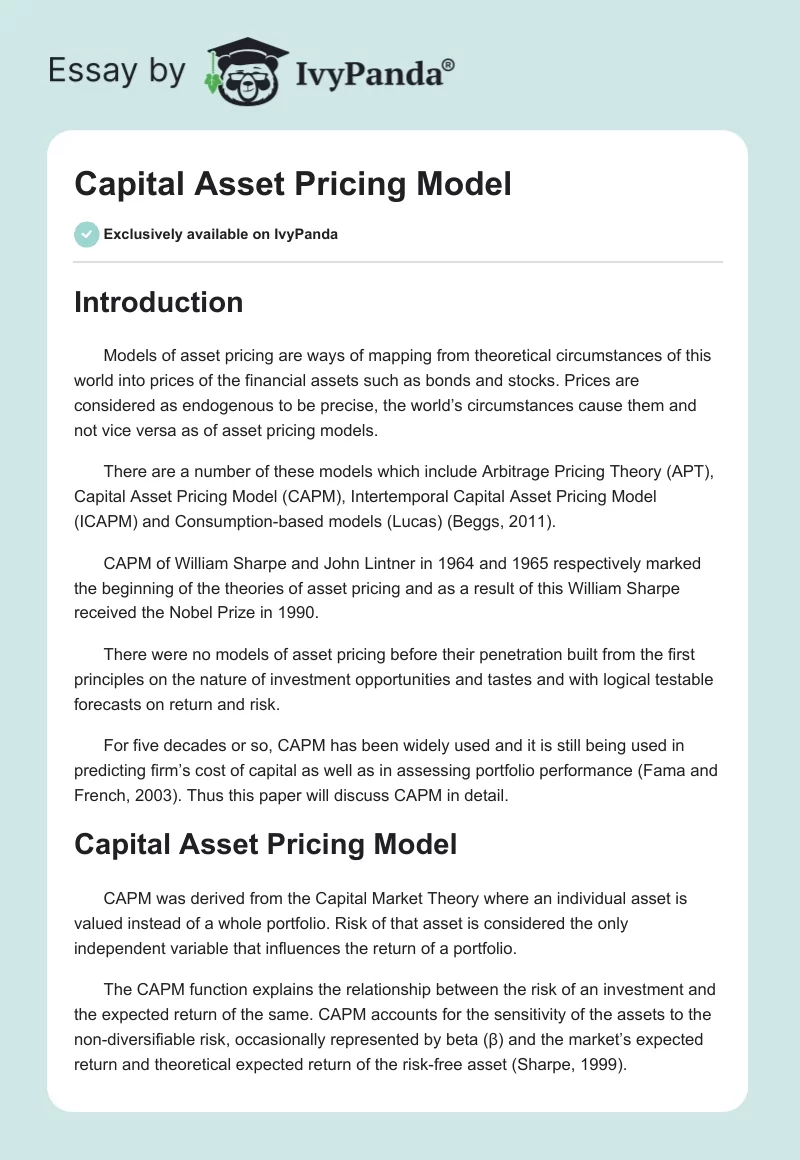 Essay by IvyPanda®

Capital Asset Pricing Model

Exclusively available on IvyPanda

Introduction

Models of asset pricing are ways of mapping from theoretical circumstances of this world into prices of the financial assets such as bonds and stocks. Prices are considered as endogenous to be precise, the world's circumstances cause them and not vice versa as of asset pricing models.

There are a number of these models which include Arbitrage Pricing Theory (APT), Capital Asset Pricing Model (CAPM), Intertemporal Capital Asset Pricing Model (ICAPM) and Consumption-based models (Lucas) (Beggs, 2011).

CAPM of William Sharpe and John Lintner in 1964 and 1965 respectively marked the beginning of the theories of asset pricing and as a result of this William Sharpe received the Nobel Prize in 1990.

There were no models of asset pricing before their penetration built from the first principles on the nature of investment opportunities and tastes and with logical testable forecasts on return and risk.

For five decades or so, CAPM has been widely used and it is still being used in predicting firm's cost of capital as well as in assessing portfolio performance (Fama and French, 2003). Thus this paper will discuss CAPM in detail.

Capital Asset Pricing Model

CAPM was derived from the Capital Market Theory where an individual asset is valued instead of a whole portfolio. Risk of that asset is considered the only independent variable that influences the return of a portfolio.

The CAPM function explains the relationship between the risk of an investment and the expected return of the same. CAPM accounts for the sensitivity of the assets to the non-diversifiable risk, occasionally represented by beta (β) and the market's expected return and theoretical expected return of the risk-free asset (Sharpe, 1999).